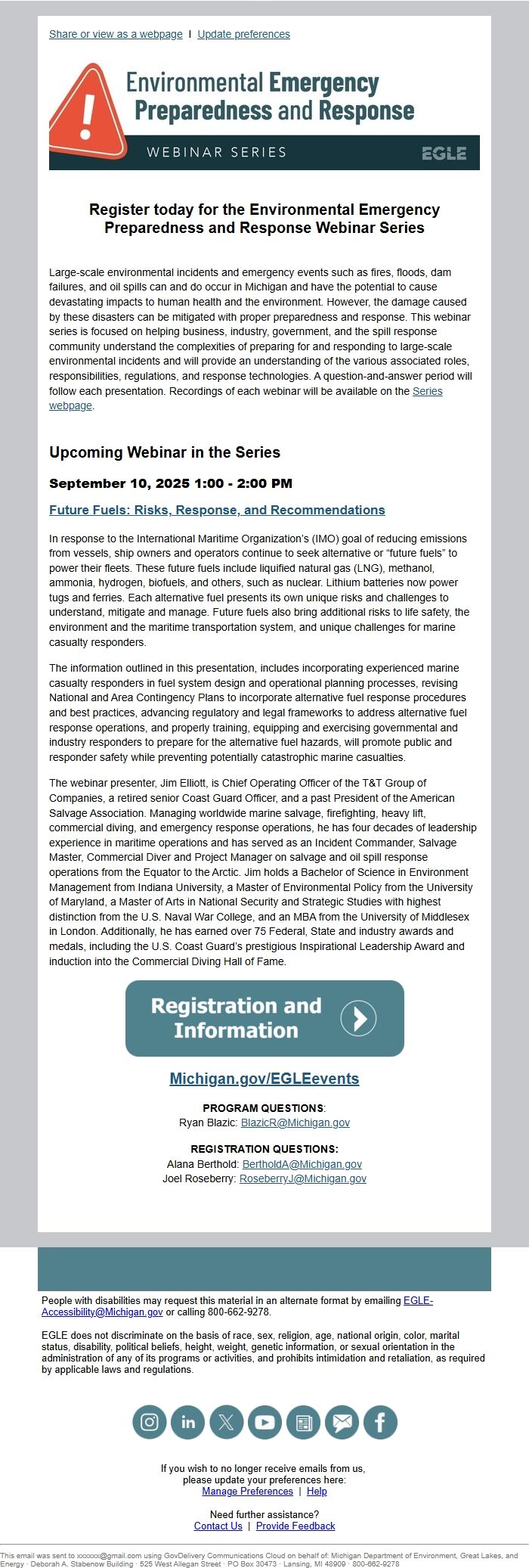 Share or view as a webpage | Update preferences

Environmental Emergency Preparedness and Response
WEBINAR SERIES
EGLE

Register today for the Environmental Emergency Preparedness and Response Webinar Series

Large-scale environmental incidents and emergency events such as fires, floods, dam failures, and oil spills can and do occur in Michigan and have the potential to cause devastating impacts to human health and the environment. However, the damage caused by these disasters can be mitigated with proper preparedness and response. This webinar series is focused on helping business, industry, government, and the spill response community understand the complexities of preparing for and responding to large-scale environmental incidents and will provide an understanding of the various associated roles, responsibilities, regulations, and response technologies. A question-and-answer period will follow each presentation. Recordings of each webinar will be available on the Series webpage.

Upcoming Webinar in the Series

September 10, 2025 1:00 - 2:00 PM

Future Fuels: Risks, Response, and Recommendations

In response to the International Maritime Organization's (IMO) goal of reducing emissions from vessels, ship owners and operators continue to seek alternative or "future fuels" to power their fleets. These future fuels include liquified natural gas (LNG), methanol, ammonia, hydrogen, biofuels, and others, such as nuclear. Lithium batteries now power tugs and ferries. Each alternative fuel presents its own unique risks and challenges to understand, mitigate and manage. Future fuels also bring additional risks to life safety, the environment and the maritime transportation system, and unique challenges for marine casualty responders.

The information outlined in this presentation, includes incorporating experienced marine casualty responders in fuel system design and operational planning processes, revising National and Area Contingency Plans to incorporate alternative fuel response procedures and best practices, advancing regulatory and legal frameworks to address alternative fuel response operations, and properly training, equipping and exercising governmental and industry responders to prepare for the alternative fuel hazards, will promote public and responder safety while preventing potentially catastrophic marine casualties.

The webinar presenter, Jim Elliott, is Chief Operating Officer of the T&T Group of Companies, a retired senior Coast Guard Officer, and a past President of the American Salvage Association. Managing worldwide marine salvage, firefighting, heavy lift, commercial diving, and emergency response operations, he has four decades of leadership experience in maritime operations and has served as an Incident Commander, Salvage Master, Commercial Diver and Project Manager on salvage and oil spill response operations from the Equator to the Arctic. Jim holds a Bachelor of Science in Environment Management from Indiana University, a Master of Environmental Policy from the University of Maryland, a Master of Arts in National Security and Strategic Studies with highest distinction from the U.S. Naval War College, and an MBA from the University of Middlesex in London. Additionally, he has earned over 75 Federal, State and industry awards and medals, including the U.S. Coast Guard's prestigious Inspirational Leadership Award and induction into the Commercial Diving Hall of Fame.

Registration and Information

Michigan.gov/EGLEevents

PROGRAM QUESTIONS:
Ryan Blazic: BlazicR@Michigan.gov

REGISTRATION QUESTIONS:
Alana Berthold: BertholdA@Michigan.gov
Joel Roseberry: RoseberryJ@Michigan.gov

People with disabilities may request this material in an alternate format by emailing EGLE-Accessibility@Michigan.gov or calling 800-662-9278.

EGLE does not discriminate on the basis of race, sex, religion, age, national origin, color, marital status, disability, political beliefs, height, weight, genetic information, or sexual orientation in the administration of any of its programs or activities, and prohibits intimidation and retaliation, as required by applicable laws and regulations.

If you wish to no longer receive emails from us, please update your preferences here:
Manage Preferences | Help

Need further assistance?
Contact Us | Provide Feedback

This email was sent to xxxxxx@gmail.com using GovDelivery Communications Cloud on behalf of: Michigan Department of Environment, Great Lakes, and Energy · Deborah A. Stabenow Building · 525 West Allegan Street · PO Box 30473 · Lansing, MI 48909 · 800-662-9278